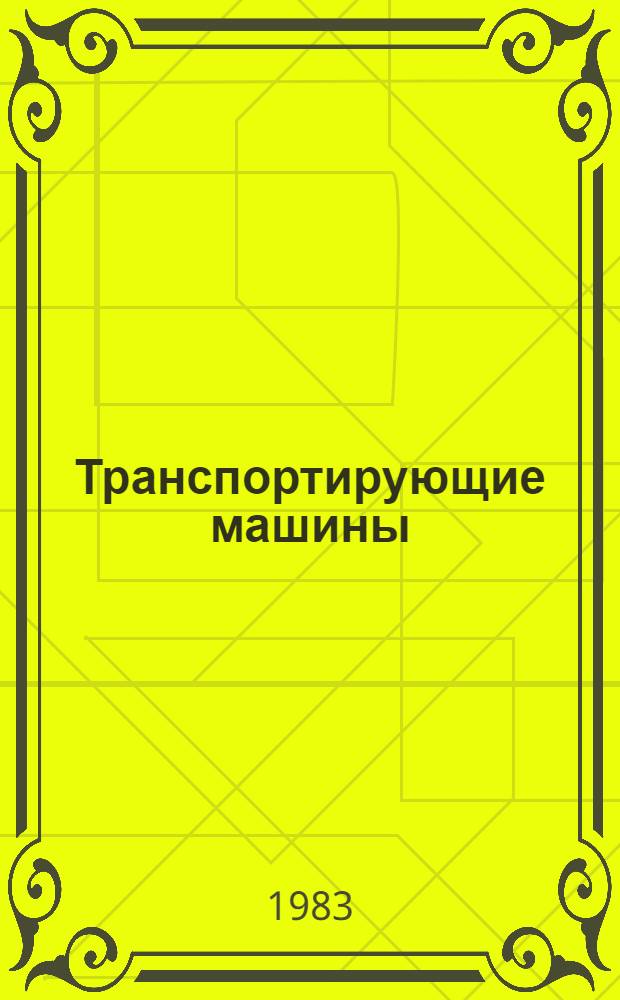 Транспортирующие машины

1983